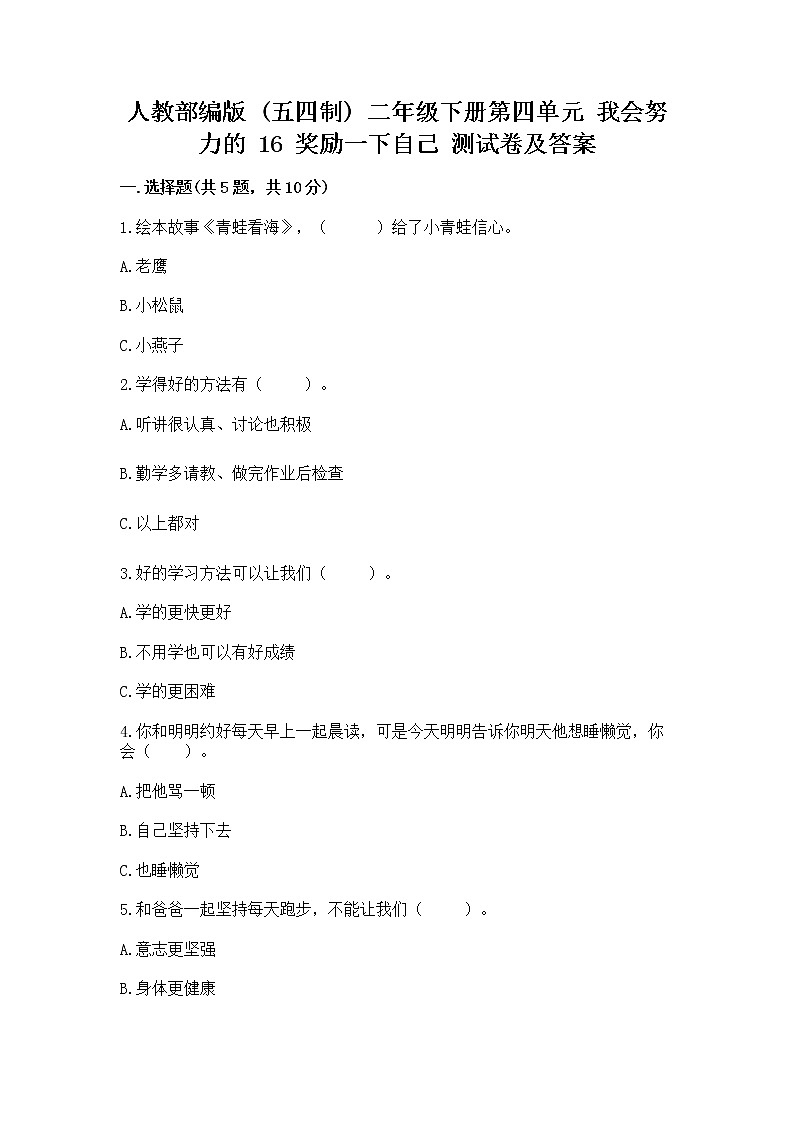 人教部编版（五四制）二年级下册第四单元 我会努力的 16 奖励一下自己 测试卷及答案

一.选择题(共5题，共10分)

1.绘本故事《青蛙看海》，（　　）给了小青蛙信心。

A.老鹰

B.小松鼠

C.小燕子

2.学得好的方法有（　　）。

A.听讲很认真、讨论也积极

B.勤学多请教、做完作业后检查

C.以上都对

3.好的学习方法可以让我们（　　）。

A.学的更快更好

B.不用学也可以有好成绩

C.学的更困难

4.你和明明约好每天早上一起晨读，可是今天明明告诉你明天他想睡懒觉，你会（　　）。

A.把他骂一顿

B.自己坚持下去

C.也睡懒觉

5.和爸爸一起坚持每天跑步，不能让我们（　　）。

A.意志更坚强

B.身体更健康